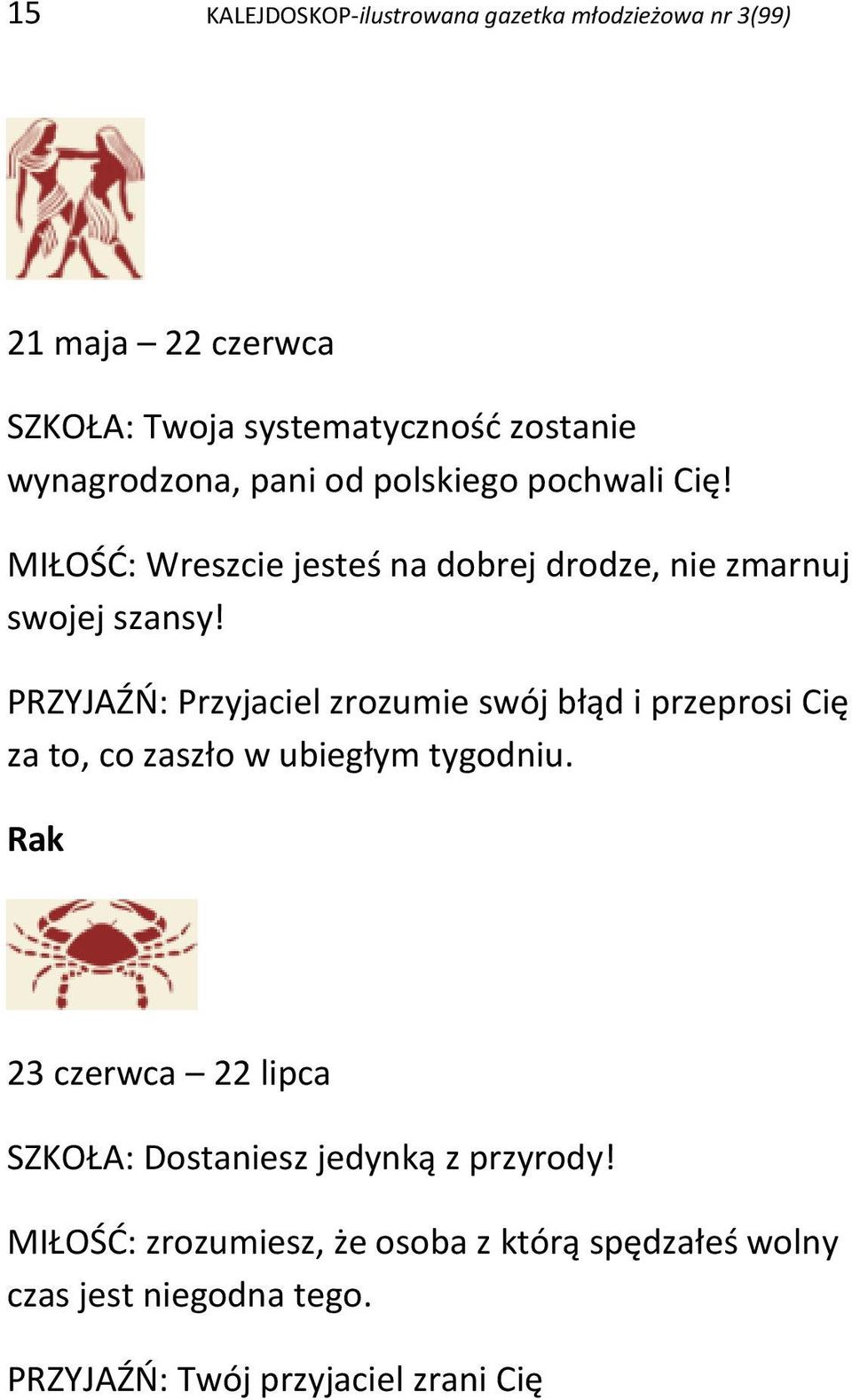 15 KALEJDOSKOP-ilustrowana gazetka młodzieżowa nr 3(99)

21 maja – 22 czerwca

SZKOŁA: Twoja systematyczność zostanie wynagrodzona, pani od polskiego pochwali Cię!

MIŁOŚĆ: Wreszcie jesteś na dobrej drodze, nie zmarnuj swojej szansy!

PRZYJAŹŃ: Przyjaciel zrozumie swój błąd i przeprosi Cię za to, co zaszło w ubiegłym tygodniu.

Rak

23 czerwca – 22 lipca

SZKOŁA: Dostaniesz jedynką z przyrody!

MIŁOŚĆ: zrozumiesz, że osoba z którą spędzałeś wolny czas jest niegodna tego.

PRZYJAŹŃ: Twój przyjaciel zrani Cię